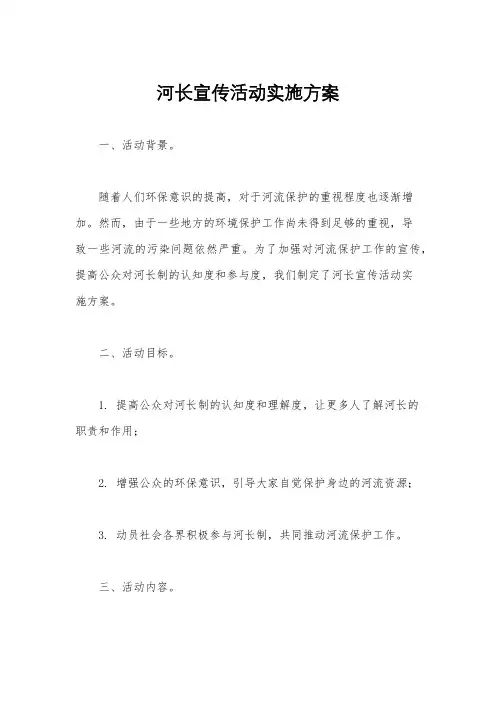 河长宣传活动实施方案

一、活动背景。

随着人们环保意识的提高，对于河流保护的重视程度也逐渐增加。然而，由于一些地方的环境保护工作尚未得到足够的重视，导致一些河流的污染问题依然严重。为了加强对河流保护工作的宣传，提高公众对河长制的认知度和参与度，我们制定了河长宣传活动实施方案。

二、活动目标。

1. 提高公众对河长制的认知度和理解度，让更多人了解河长的职责和作用；

2. 增强公众的环保意识，引导大家自觉保护身边的河流资源；

3. 动员社会各界积极参与河长制，共同推动河流保护工作。

三、活动内容。